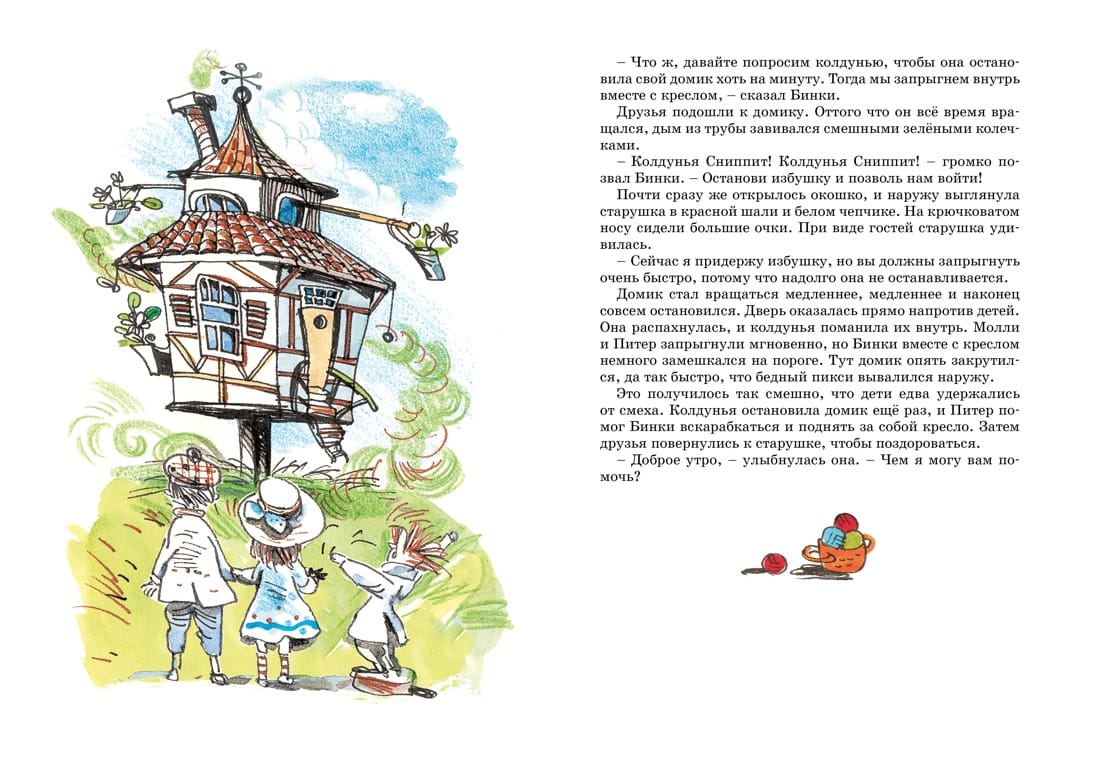 – Что ж, давайте попросим колдунью, чтобы она остановила свой домик хоть на минуту. Тогда мы запрыгнем внутрь вместе с креслом, – сказал Бинки.

Друзья подошли к домику. Оттого что он всё время вращался, дым из трубы завивался смешными зелёными колечками.

– Колдунья Сниппит! Колдунья Сниппит! – громко позвал Бинки. – Останови избушку и позволь нам войти!

Почти сразу же открылось окошко, и наружу выглянула старушка в красной шали и белом чепчике. На крючковатом носу сидели большие очки. При виде гостей старушка удивилась.

– Сейчас я придержу избушку, но вы должны запрыгнуть очень быстро, потому что надолго она не останавливается.

Домик стал вращаться медленнее, медленнее и наконец совсем остановился. Дверь оказалась прямо напротив детей. Она распахнулась, и колдунья поманила их внутрь. Молли и Питер запрыгнули мгновенно, но Бинки вместе с креслом немного замешкался на пороге. Тут домик опять закрутился, да так быстро, что бедный пикси вывалился наружу.

Это получилось так смешно, что дети едва удержались от смеха. Колдунья остановила домик ещё раз, и Питер помог Бинки вскарабкаться и поднять за собой кресло. Затем друзья повернулись к старушке, чтобы поздороваться.

– Доброе утро, – улыбнулась она. – Чем я могу вам помочь?